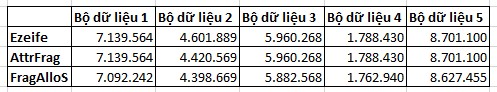 | | Bộ dữ liệu 1 | Bộ dữ liệu 2 | Bộ dữ liệu 3 | Bộ dữ liệu 4 | Bộ dữ liệu 5 |
|---|---|---|---|---|---|
| Ezeife | 7.139.564 | 4.601.889 | 5.960.268 | 1.788.430 | 8.701.100 |
| AttrFrag | 7.139.564 | 4.420.569 | 5.960.268 | 1.788.430 | 8.701.100 |
| FragAlloS | 7.092.242 | 4.398.669 | 5.882.568 | 1.762.940 | 8.627.455 |